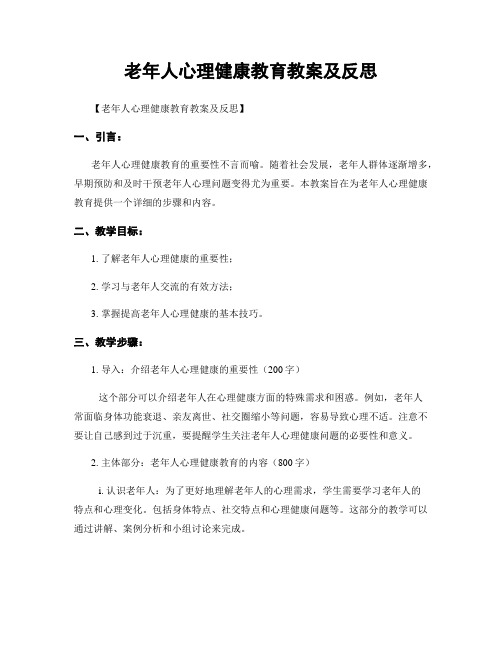 老年人心理健康教育教案及反思

【老年人心理健康教育教案及反思】

一、引言：

老年人心理健康教育的重要性不言而喻。随着社会发展，老年人群体逐渐增多，早期预防和及时干预老年人心理问题变得尤为重要。本教案旨在为老年人心理健康教育提供一个详细的步骤和内容。

二、教学目标：

1. 了解老年人心理健康的重要性；

2. 学习与老年人交流的有效方法；

3. 掌握提高老年人心理健康的基本技巧。

三、教学步骤：

1. 导入：介绍老年人心理健康的重要性（200字）

这个部分可以介绍老年人在心理健康方面的特殊需求和困惑。例如，老年人常面临身体功能衰退、亲友离世、社交圈缩小等问题，容易导致心理不适。注意不要让自己感到过于沉重，要提醒学生关注老年人心理健康问题的必要性和意义。

2. 主体部分：老年人心理健康教育的内容（800字）

i. 认识老年人：为了更好地理解老年人的心理需求，学生需要学习老年人的特点和心理变化。包括身体特点、社交特点和心理健康问题等。这部分的教学可以通过讲解、案例分析和小组讨论来完成。